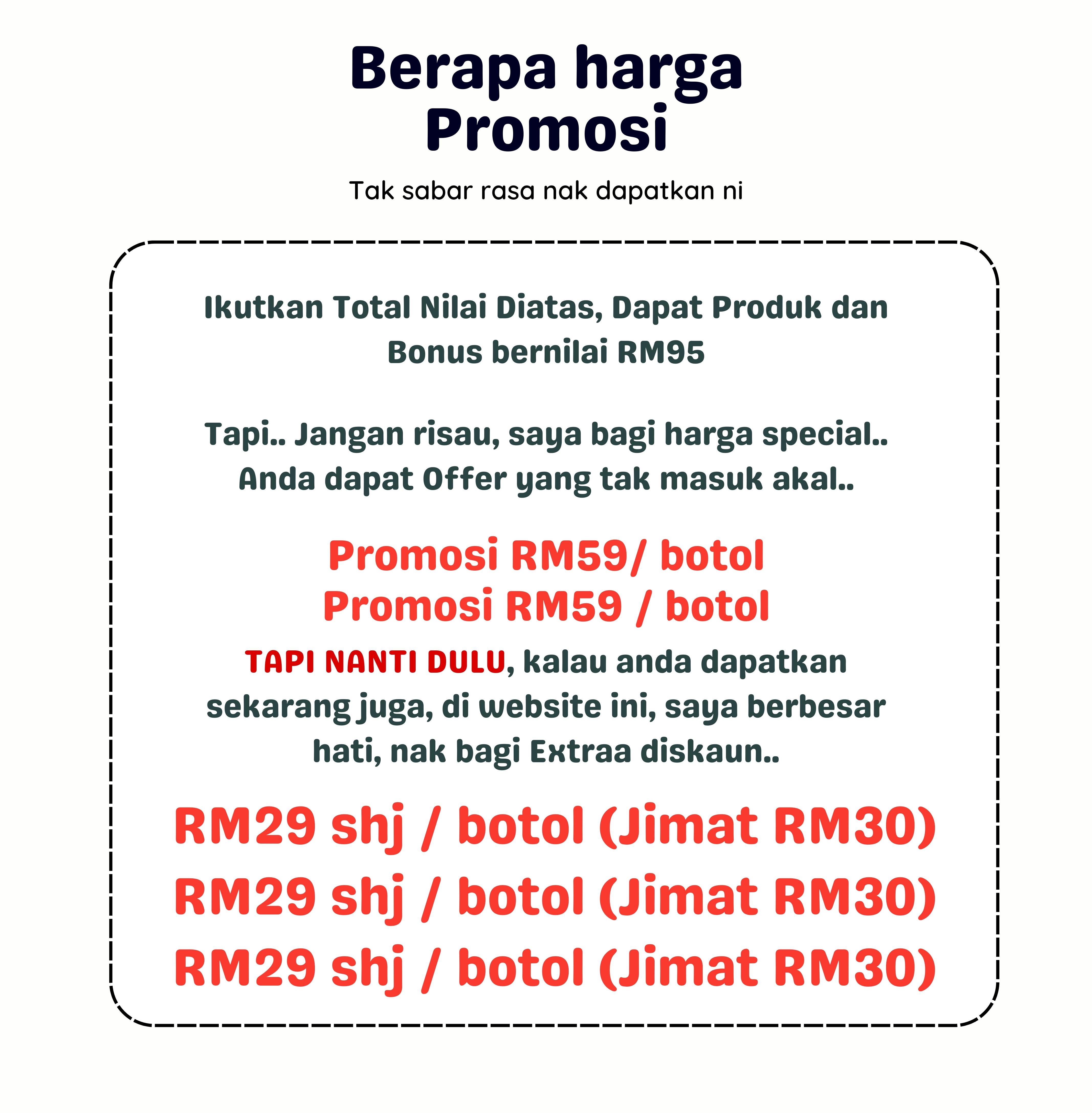 Berapa harga Promosi

Tak sabar rasa nak dapatkan ni

Ikutkan Total Nilai Diatas, Dapat Produk dan Bonus bernilai RM95

Tapi.. Jangan risau, saya bagi harga special.. Anda dapat Offer yang tak masuk akal..

Promosi RM59/ botol
Promosi RM59 / botol

TAPI NANTI DULU, kalau anda dapatkan sekarang juga, di website ini, saya berbesar hati, nak bagi Extraa diskaun..

RM29 shj / botol (Jimat RM30)
RM29 shj / botol (Jimat RM30)
RM29 shj / botol (Jimat RM30)